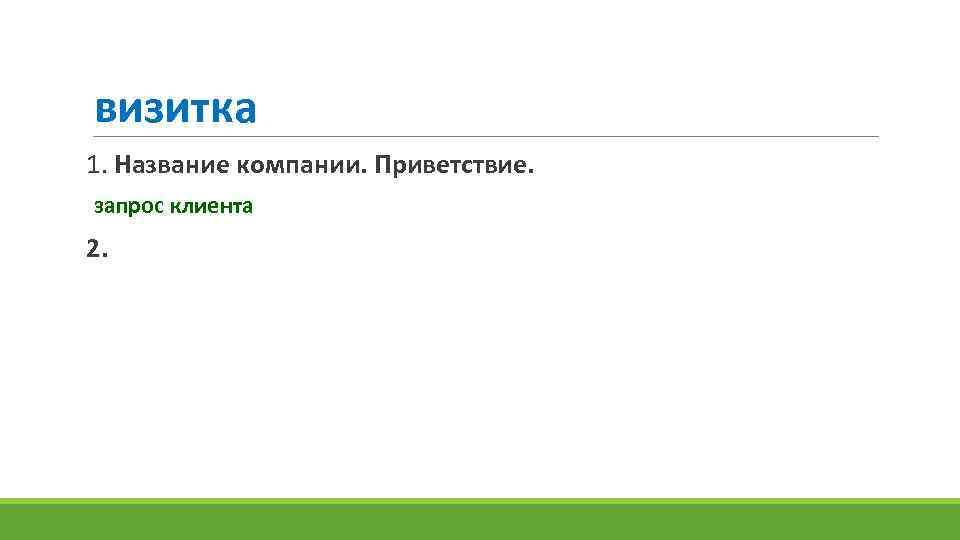 визитка

1. Название компании. Приветствие.

запрос клиента

2.